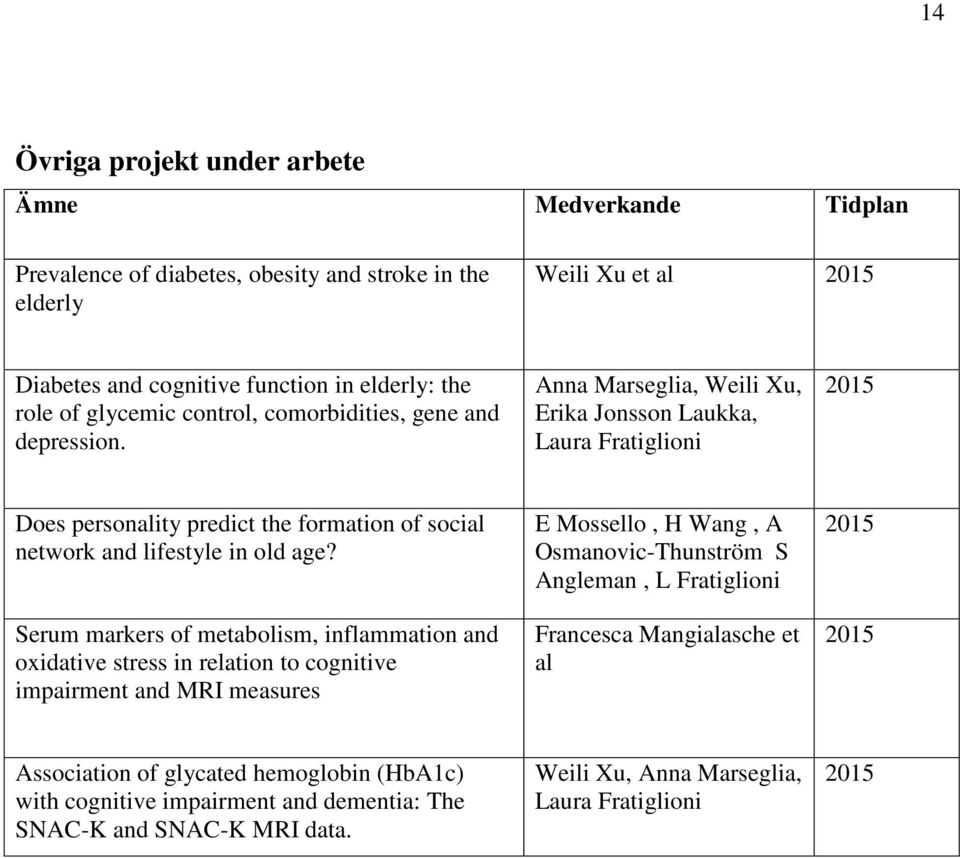 14

Övriga projekt under arbete

| Ämne | Medverkande | Tidplan |
|---|---|---|
| Prevalence of diabetes, obesity and stroke in the elderly | Weili Xu et al | 2015 |
| Diabetes and cognitive function in elderly: the role of glycemic control, comorbidities, gene and depression. | Anna Marseglia, Weili Xu, Erika Jonsson Laukka, Laura Fratiglioni | 2015 |
| Does personality predict the formation of social network and lifestyle in old age? | E Mossello , H Wang , A Osmanovic-Thunström S Angleman , L Fratiglioni | 2015 |
| Serum markers of metabolism, inflammation and oxidative stress in relation to cognitive impairment and MRI measures | Francesca Mangialasche et al | 2015 |
| Association of glycated hemoglobin (HbA1c) with cognitive impairment and dementia: The SNAC-K and SNAC-K MRI data. | Weili Xu, Anna Marseglia, Laura Fratiglioni | 2015 |